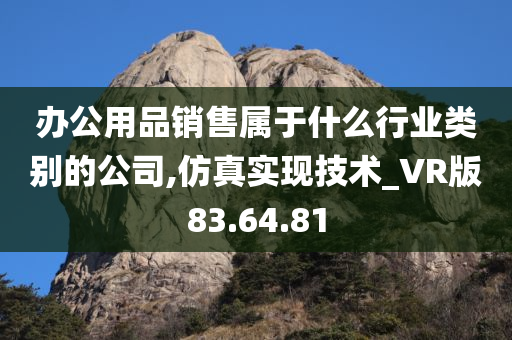 办公用品销售属于什么行业类别的公司,仿真实现技术_VR版83.64.81